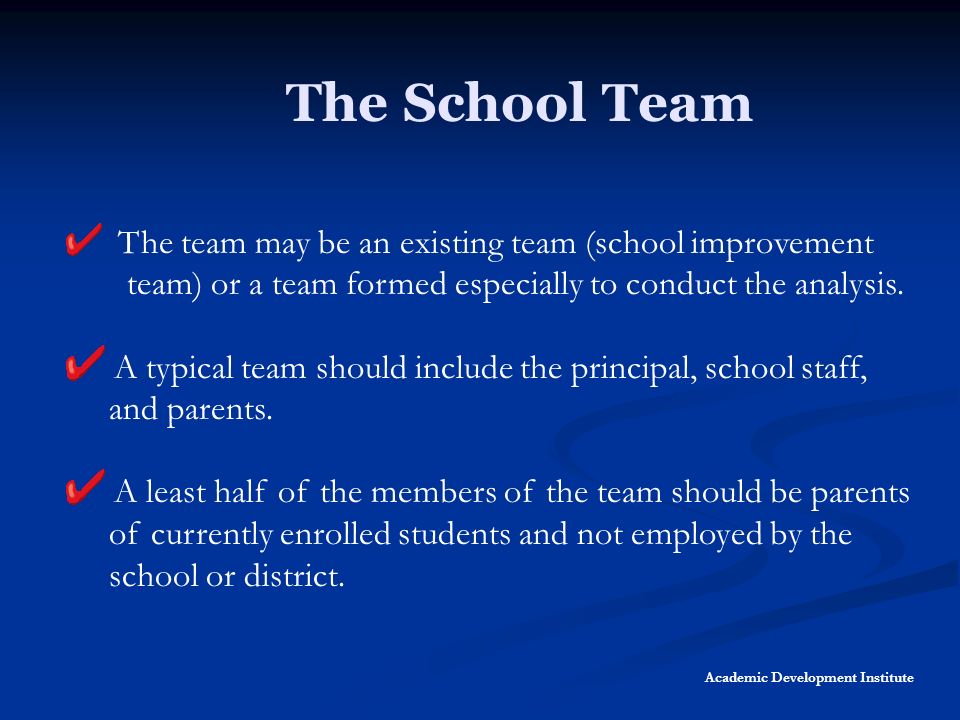 The School Team

✔ The team may be an existing team (school improvement team) or a team formed especially to conduct the analysis.

✔ A typical team should include the principal, school staff, and parents.

✔ A least half of the members of the team should be parents of currently enrolled students and not employed by the school or district.

Academic Development Institute